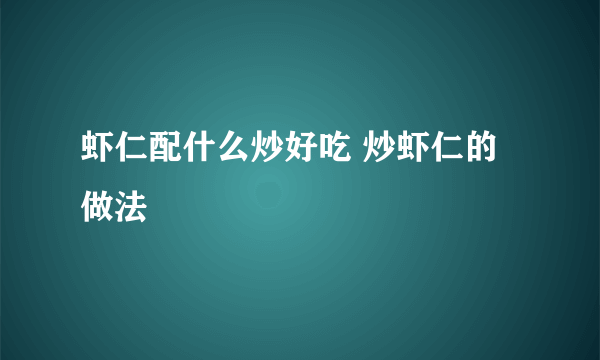 虾仁配什么炒好吃 炒虾仁的做法